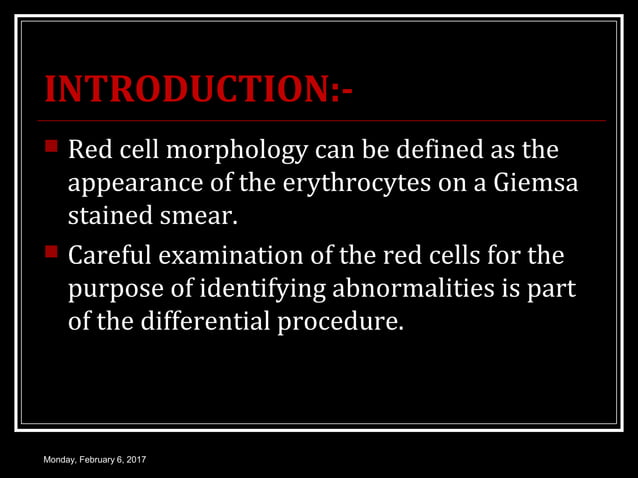 INTRODUCTION:-

Red cell morphology can be defined as the appearance of the erythrocytes on a Giemsa stained smear.

Careful examination of the red cells for the purpose of identifying abnormalities is part of the differential procedure.

Monday, February 6, 2017